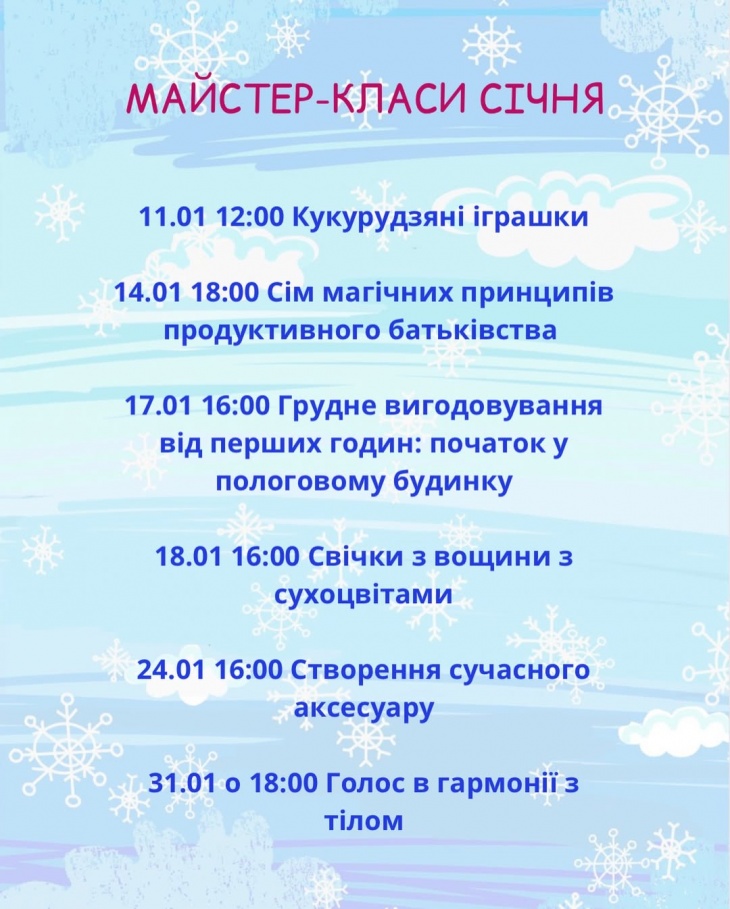 МАЙСТЕР-КЛАСИ СІЧНЯ

11.01 12:00 Кукурудзяні іграшки

14.01 18:00 Сім магічних принципів продуктивного батьківства

17.01 16:00 Грудне вигодовування від перших годин: початок у пологовому будинку

18.01 16:00 Свічки з вощини з сухоцвітами

24.01 16:00 Створення сучасного аксесуару

31.01 о 18:00 Голос в гармонії з тілом